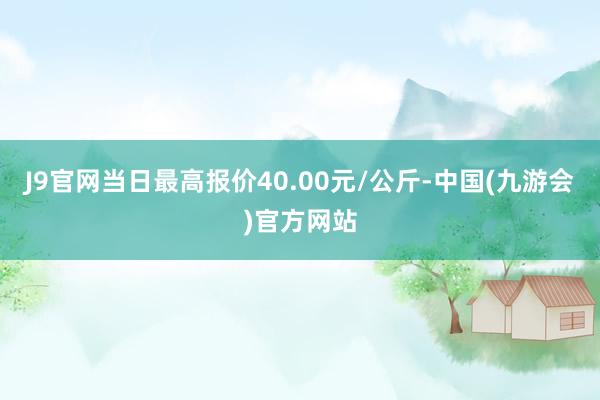 J9官网当日最高报价40.00元/公斤-中国(九游会)官方网站